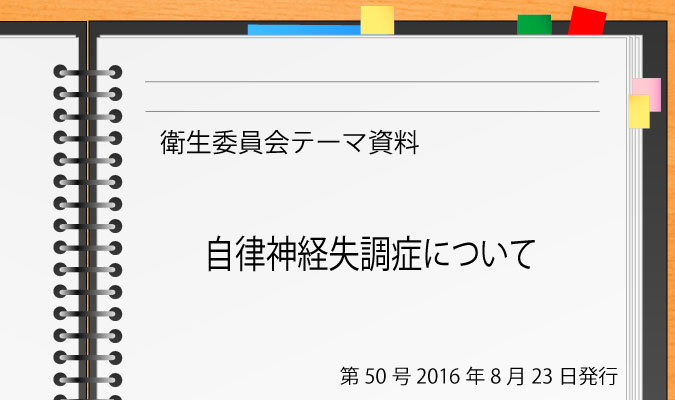 衛生委員会テーマ資料

自律神経失調症について

第 50 号 2016 年 8 月 23 日発行